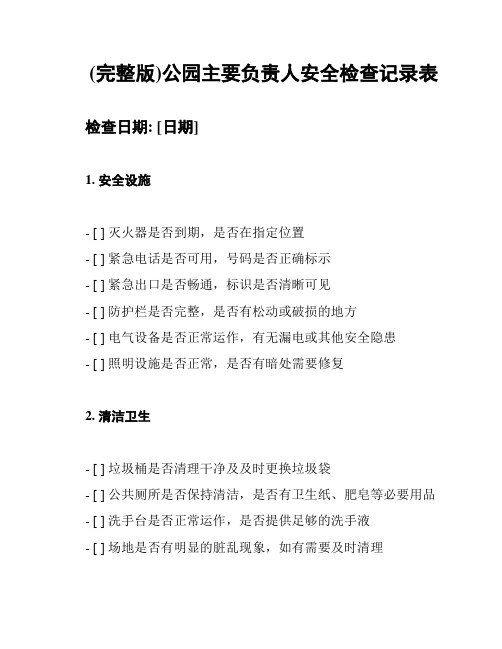 (完整版)公园主要负责人安全检查记录表

检查日期: [日期]

1. 安全设施

- [ ] 灭火器是否到期，是否在指定位置
- [ ] 紧急电话是否可用，号码是否正确标示
- [ ] 紧急出口是否畅通，标识是否清晰可见
- [ ] 防护栏是否完整，是否有松动或破损的地方
- [ ] 电气设备是否正常运作，有无漏电或其他安全隐患
- [ ] 照明设施是否正常，是否有暗处需要修复

2. 清洁卫生

- [ ] 垃圾桶是否清理干净及及时更换垃圾袋
- [ ] 公共厕所是否保持清洁，是否有卫生纸、肥皂等必要用品
- [ ] 洗手台是否正常运作，是否提供足够的洗手液
- [ ] 场地是否有明显的脏乱现象，如有需要及时清理